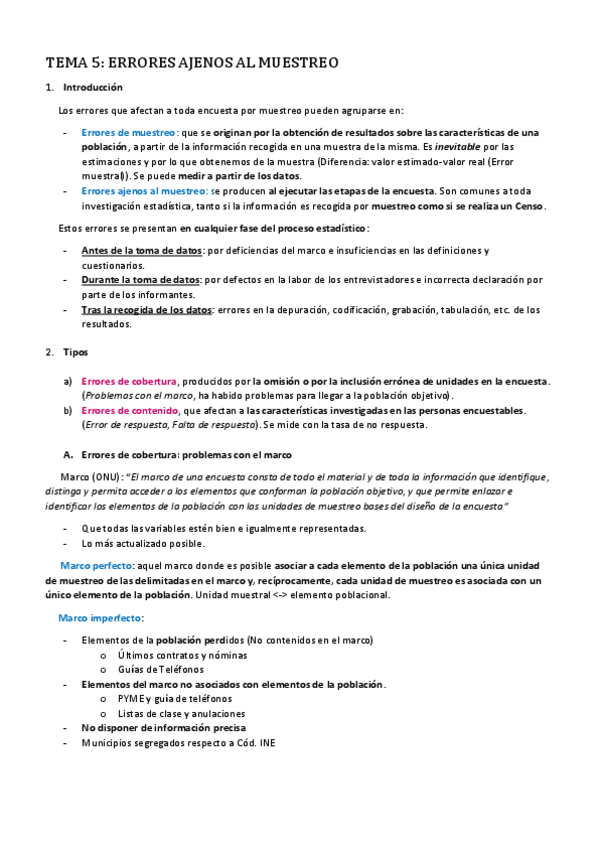 TEMA 5: ERRORES AJENOS AL MUESTREO

1. Introducción

Los errores que afectan a toda encuesta por muestreo pueden agruparse en:

- Errores de muestreo: que se originan por la obtención de resultados sobre las características de una población, a partir de la información recogida en una muestra de la misma. Es inevitable por las estimaciones y por lo que obtenemos de la muestra (Diferencia: valor estimado-valor real (Error muestral)). Se puede medir a partir de los datos.
- Errores ajenos al muestreo: se producen al ejecutar las etapas de la encuesta. Son comunes a toda investigación estadística, tanto si la información es recogida por muestreo como si se realiza un Censo.

Estos errores se presentan en cualquier fase del proceso estadístico:

- Antes de la toma de datos: por deficiencias del marco e insuficiencias en las definiciones y cuestionarios.
- Durante la toma de datos: por defectos en la labor de los entrevistadores e incorrecta declaración por parte de los informantes.
- Tras la recogida de los datos: errores en la depuración, codificación, grabación, tabulación, etc. de los resultados.

2. Tipos

a) Errores de cobertura, producidos por la omisión o por la inclusión errónea de unidades en la encuesta. (Problemas con el marco, ha habido problemas para llegar a la población objetivo).
b) Errores de contenido, que afectan a las características investigadas en las personas encuestables. (Error de respuesta, Falta de respuesta). Se mide con la tasa de no respuesta.

A. Errores de cobertura: problemas con el marco

Marco (ONU): "El marco de una encuesta consta de todo el material y de toda la información que identifique, distinga y permita acceder a los elementos que conforman la población objetivo, y que permite enlazar e identificar los elementos de la población con las unidades de muestreo bases del diseño de la encuesta"

- Que todas las variables estén bien e igualmente representadas.
- Lo más actualizado posible.

Marco perfecto: aquel marco donde es posible asociar a cada elemento de la población una única unidad de muestreo de las delimitadas en el marco y, recíprocamente, cada unidad de muestreo es asociada con un único elemento de la población. Unidad muestral <-> elemento poblacional.

Marco imperfecto:

- Elementos de la población perdidos (No contenidos en el marco)
  o Últimos contratos y nóminas
  o Guías de Teléfonos
- Elementos del marco no asociados con elementos de la población.
  o PYME y guía de teléfonos
  o Listas de clase y anulaciones
- No disponer de información precisa
- Municipios segregados respecto a Cód. INE